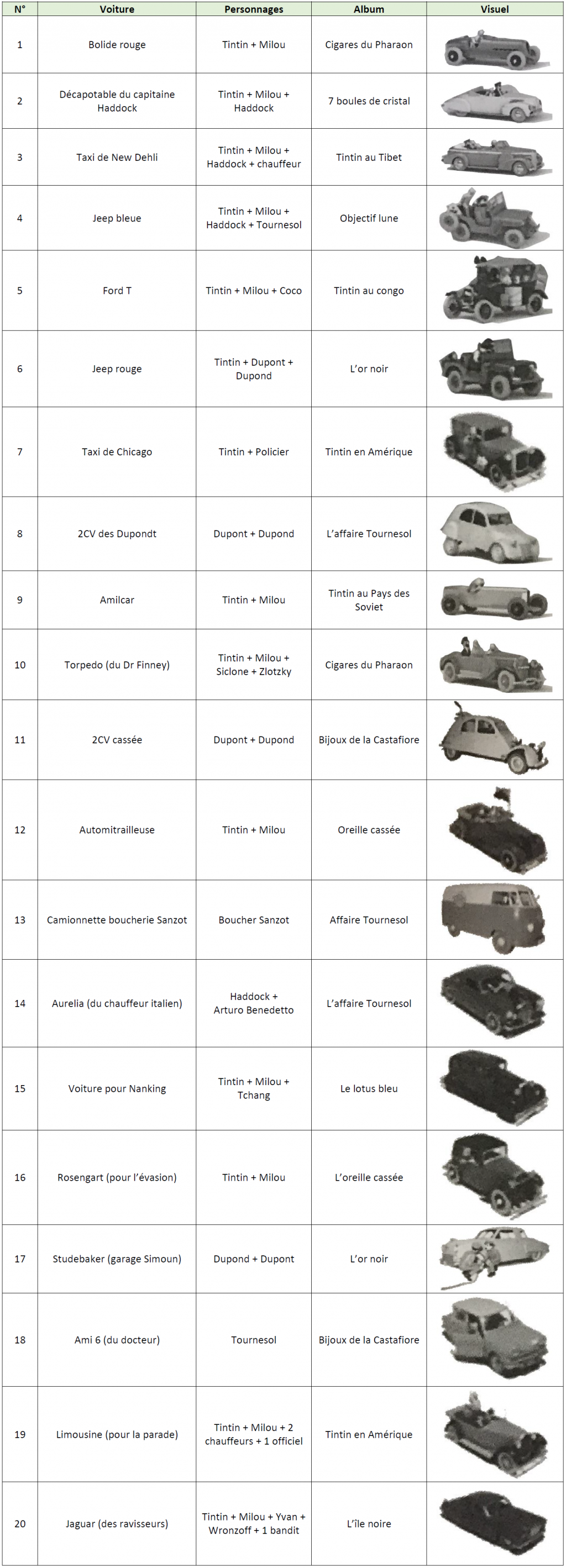 | N° | Voiture | Personnages | Album | Visuel |
|---|---|---|---|---|
| 1 | Bolide rouge | Tintin + Milou | Cigares du Pharaon | |
| 2 | Décapotable du capitaine Haddock | Tintin + Milou + Haddock | 7 boules de cristal | |
| 3 | Taxi de New Dehli | Tintin + Milou + Haddock + chauffeur | Tintin au Tibet | |
| 4 | Jeep bleue | Tintin + Milou + Haddock + Tournesol | Objectif lune | |
| 5 | Ford T | Tintin + Milou + Coco | Tintin au congo | |
| 6 | Jeep rouge | Tintin + Dupont + Dupond | L'or noir | |
| 7 | Taxi de Chicago | Tintin + Policier | Tintin en Amérique | |
| 8 | 2CV des Dupondt | Dupont + Dupond | L'affaire Tournesol | |
| 9 | Amilcar | Tintin + Milou | Tintin au Pays des Soviet | |
| 10 | Torpedo (du Dr Finney) | Tintin + Milou + Siclone + Zlotzky | Cigares du Pharaon | |
| 11 | 2CV cassée | Dupont + Dupond | Bijoux de la Castafiore | |
| 12 | Automitrailleuse | Tintin + Milou | Oreille cassée | |
| 13 | Camionnette boucherie Sanzot | Boucher Sanzot | Affaire Tournesol | |
| 14 | Aurelia (du chauffeur italien) | Haddock + Arturo Benedetto | L'affaire Tournesol | |
| 15 | Voiture pour Nanking | Tintin + Milou + Tchang | Le lotus bleu | |
| 16 | Rosengart (pour l'évasion) | Tintin + Milou | L'oreille cassée | |
| 17 | Studebaker (garage Simoun) | Dupond + Dupont | L'or noir | |
| 18 | Ami 6 (du docteur) | Tournesol | Bijoux de la Castafiore | |
| 19 | Limousine (pour la parade) | Tintin + Milou + 2 chauffeurs + 1 officiel | Tintin en Amérique | |
| 20 | Jaguar (des ravisseurs) | Tintin + Milou + Yvan + Wronzoff + 1 bandit | L'île noire | |